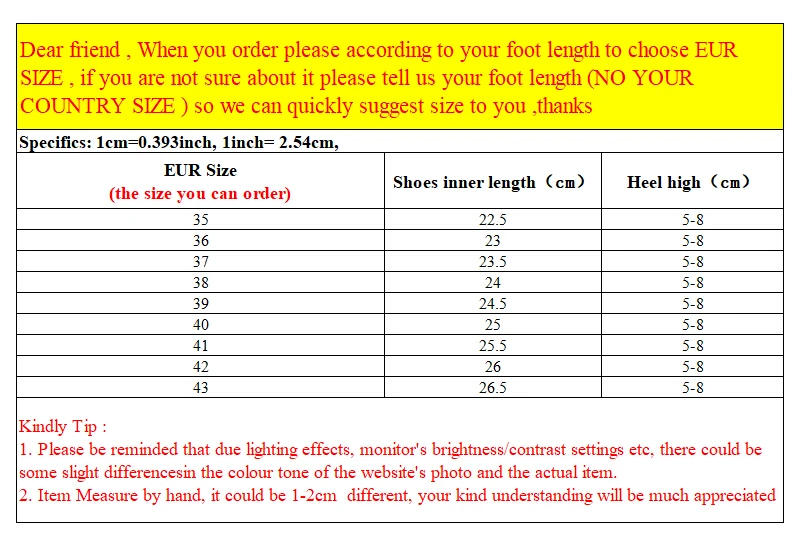 Dear friend , When you order please according to your foot length to choose EUR SIZE , if you are not sure about it please tell us your foot length (NO YOUR COUNTRY SIZE ) so we can quickly suggest size to you ,thanks

Specifics: 1cm=0.393inch, 1inch= 2.54cm,

| EUR Size (the size you can order) | Shoes inner length（cm） | Heel high（cm） |
|---|---|---|
| 35 | 22.5 | 5-8 |
| 36 | 23 | 5-8 |
| 37 | 23.5 | 5-8 |
| 38 | 24 | 5-8 |
| 39 | 24.5 | 5-8 |
| 40 | 25 | 5-8 |
| 41 | 25.5 | 5-8 |
| 42 | 26 | 5-8 |
| 43 | 26.5 | 5-8 |

Kindly Tip :
1. Please be reminded that due lighting effects, monitor's brightness/contrast settings etc, there could be some slight differencesin the colour tone of the website's photo and the actual item.
2. Item Measure by hand, it could be 1-2cm different, your kind understanding will be much appreciated